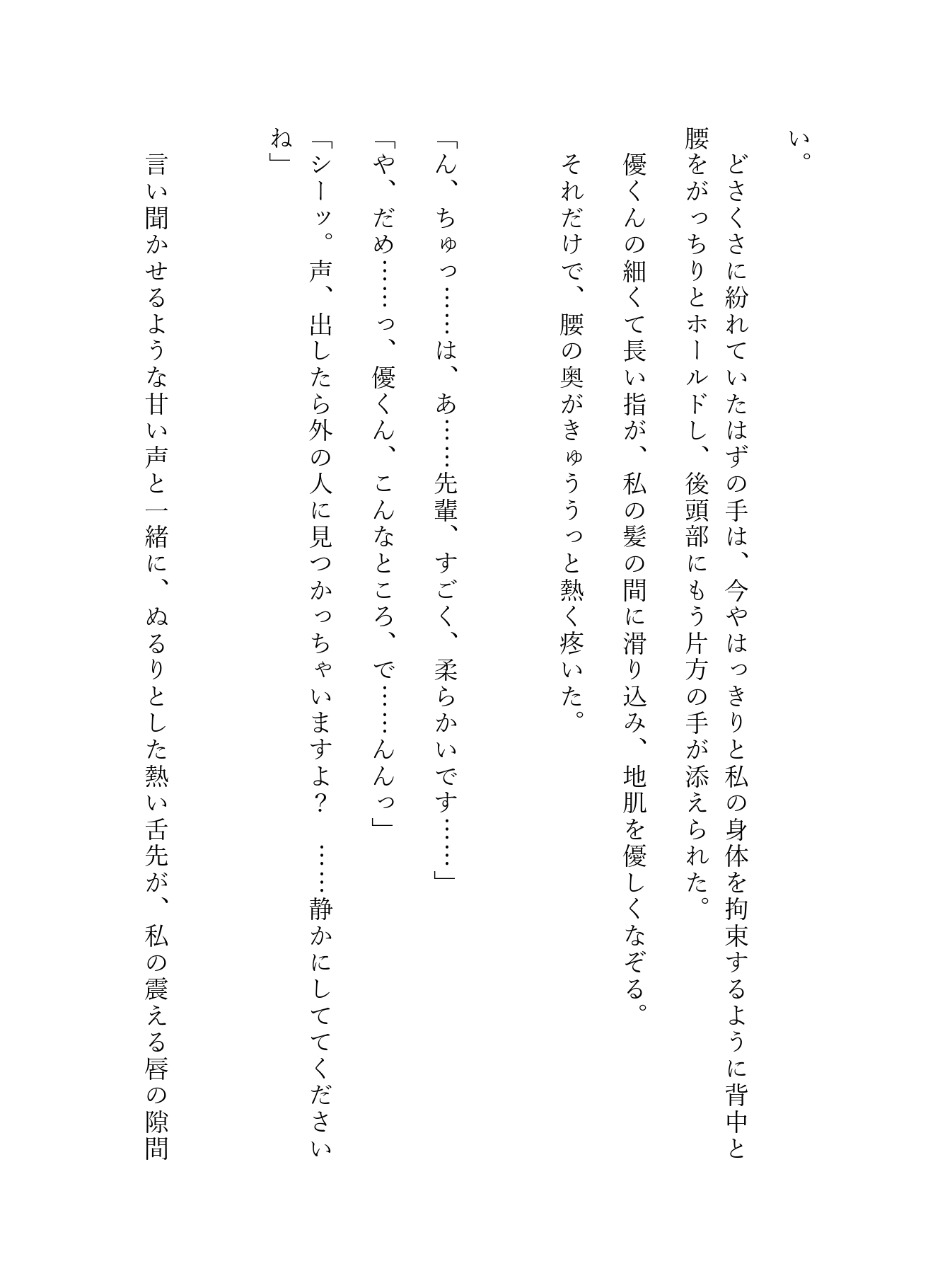 い。

どさくさに紛れていたはずの手は、今やはっきりと私の身体を拘束するように背中と腰をがっちりとホールドし、後頭部にもう片方の手が添えられた。

優くんの細くて長い指が、私の髪の間に滑り込み、地肌を優しくなぞる。

それだけで、腰の奥がきゅううっと熱く疼いた。

「ん、ちゅっ……は、あ……先輩、すごく、柔らかいです……」

「や、だめ……っ、優くん、こんなところ、で……んんっ」

「シーッ。声、出したら外の人に見つかっちゃいますよ？　……静かにしててくださいね」

言い聞かせるような甘い声と一緒に、ぬるりとした熱い舌先が、私の震える唇の隙間